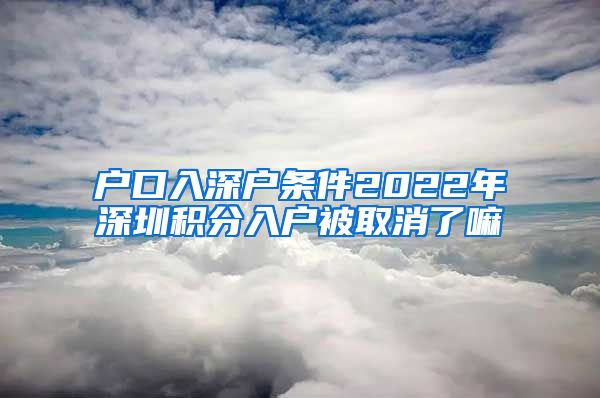 户口入深户条件2022年
深圳积分入户被取消了嘛